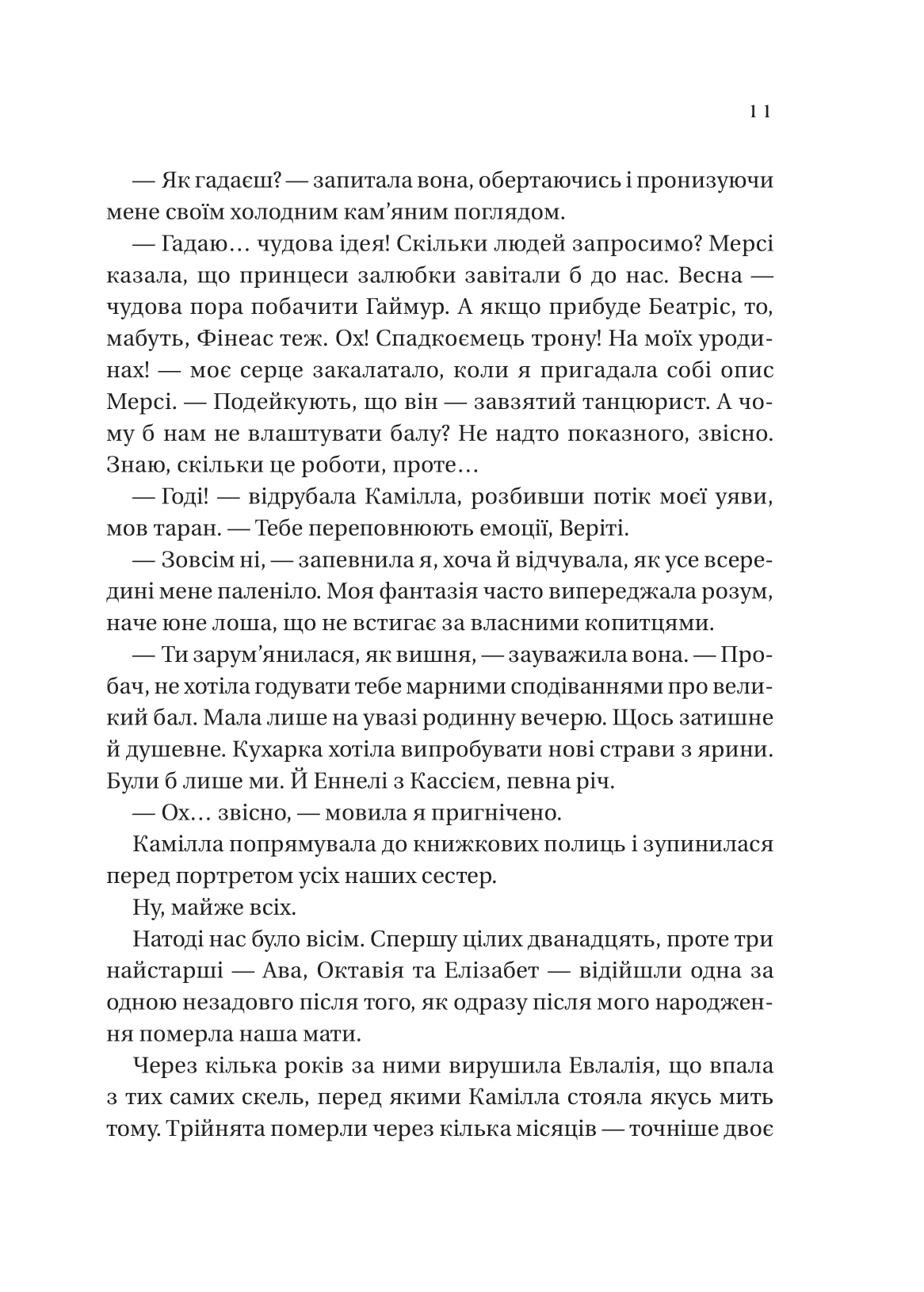 11

— Як гадаєш? — запитала вона, обертаючись і пронизуючи мене своїм холодним кам'яним поглядом.

— Гадаю… чудова ідея! Скільки людей запросимо? Мерсі казала, що принцеси залюбки завітали б до нас. Весна — чудова пора побачити Гаймур. А якщо прибуде Беатріс, то, мабуть, Фінеас теж. Ох! Спадкоємець трону! На моїх уродинах! — моє серце закалатало, коли я пригадала собі опис Мерсі. — Подейкують, що він — завзятий танцюрист. А чому б нам не влаштувати балу? Не надто показного, звісно. Знаю, скільки це роботи, проте…

— Годі! — відрубала Камілла, розбивши потік моєї уяви, мов таран. — Тебе переповнюють емоції, Веріті.

— Зовсім ні, — запевнила я, хоча й відчувала, як усе всередині мене паленіло. Моя фантазія часто випереджала розум, наче юне лоша, що не встигає за власними копитцями.

— Ти зарум'янилася, як вишня, — зауважила вона. — Пробач, не хотіла годувати тебе марними сподіваннями про великий бал. Мала лише на увазі родинну вечерю. Щось затишне й душевне. Кухарка хотіла випробувати нові страви з ярини. Були б лише ми. Й Еннелі з Кассієм, певна річ.

— Ох… звісно, — мовила я пригнічено.

Камілла попрямувала до книжкових полиць і зупинилася перед портретом усіх наших сестер.

Ну, майже всіх.

Натоді нас було вісім. Спершу цілих дванадцять, проте три найстарші — Ава, Октавія та Елізабет — відійшли одна за одною незадовго після того, як одразу після мого народження померла наша мати.

Через кілька років за ними вирушила Евлалія, що впала з тих самих скель, перед якими Камілла стояла якусь мить тому. Трійнята померли через кілька місяців — точніше двоє